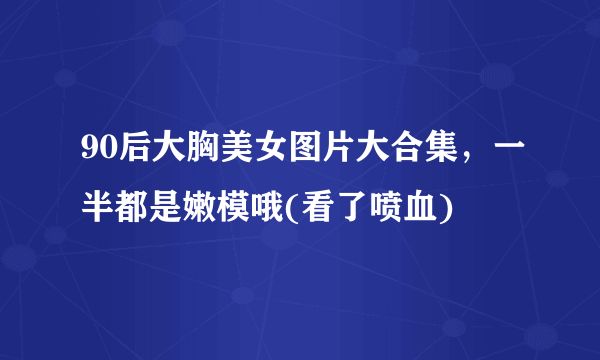 90后大胸美女图片大合集，一半都是嫩模哦(看了喷血)